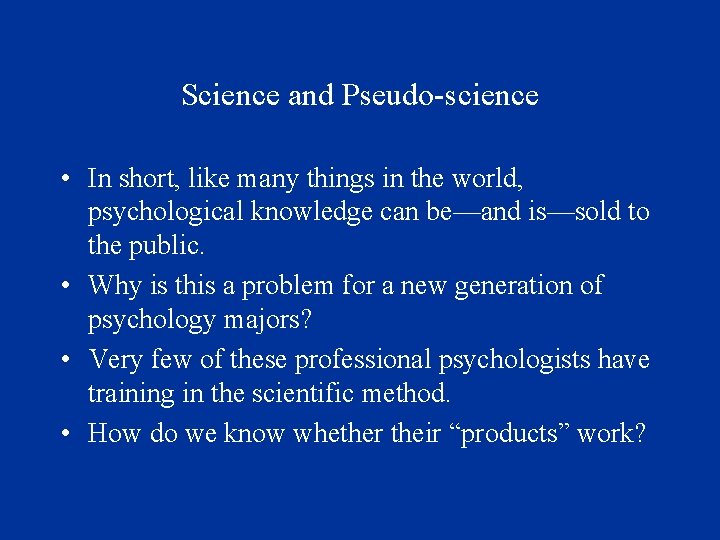 Science and Pseudo-science

• In short, like many things in the world, psychological knowledge can be—and is—sold to the public.
• Why is this a problem for a new generation of psychology majors?
• Very few of these professional psychologists have training in the scientific method.
• How do we know whether their "products" work?